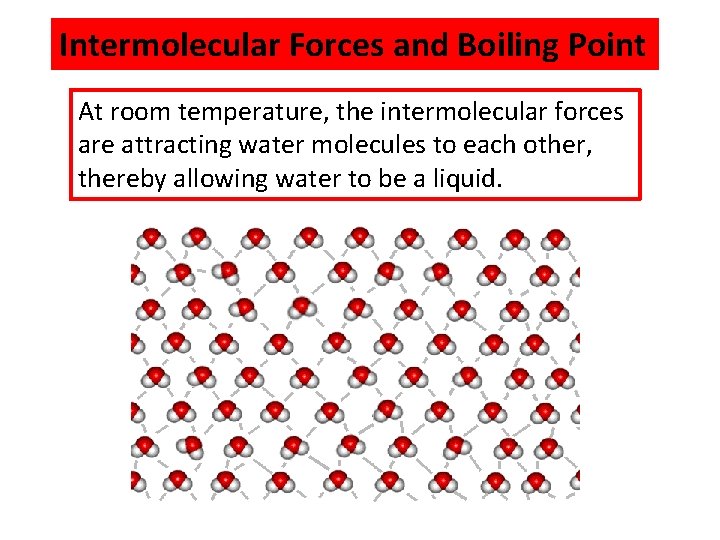 Intermolecular Forces and Boiling Point

At room temperature, the intermolecular forces are attracting water molecules to each other, thereby allowing water to be a liquid.